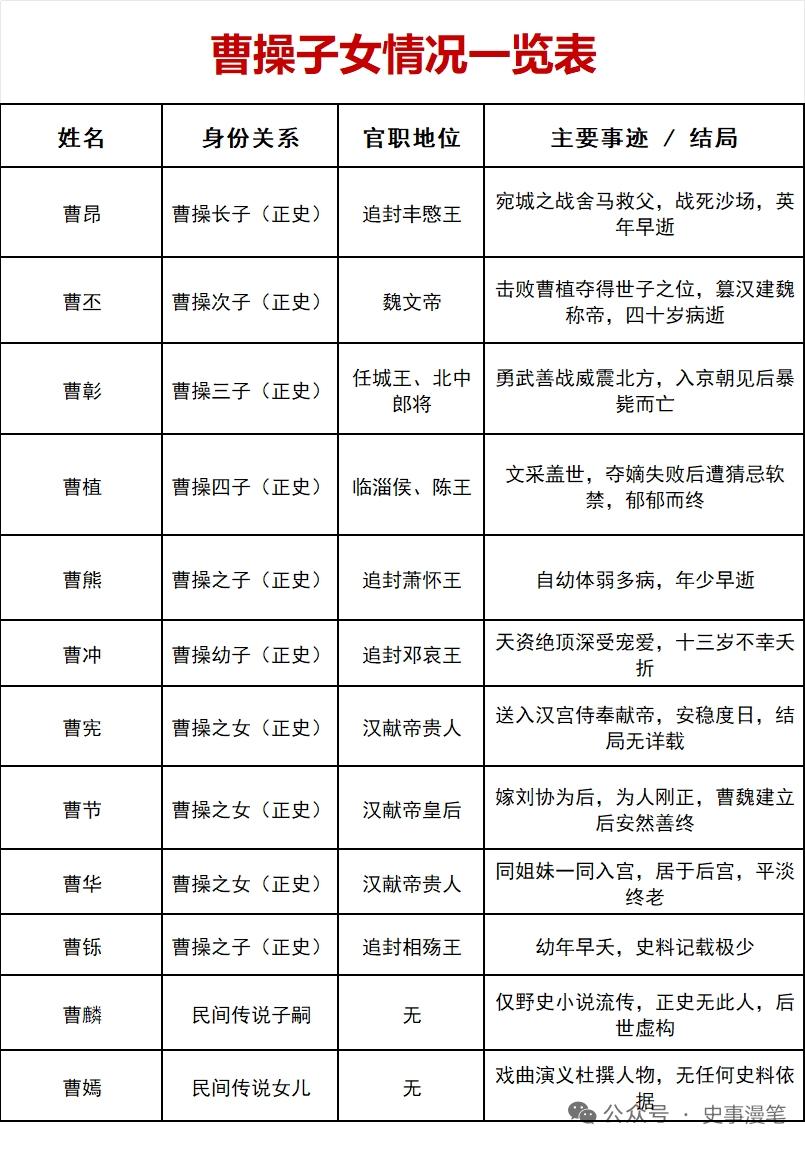 曹操子女情况一览表

| 姓名 | 身份关系 | 官职地位 | 主要事迹 / 结局 |
|---|---|---|---|
| 曹昂 | 曹操长子（正史） | 追封丰愍王 | 宛城之战舍马救父，战死沙场，英年早逝 |
| 曹丕 | 曹操次子（正史） | 魏文帝 | 击败曹植夺得世子之位，篡汉建魏称帝，四十岁病逝 |
| 曹彰 | 曹操三子（正史） | 任城王、北中郎将 | 勇武善战威震北方，入京朝见后暴毙而亡 |
| 曹植 | 曹操四子（正史） | 临淄侯、陈王 | 文采盖世，夺嫡失败后遭猜忌软禁，郁郁而终 |
| 曹熊 | 曹操之子（正史） | 追封萧怀王 | 自幼体弱多病，年少早逝 |
| 曹冲 | 曹操幼子（正史） | 追封邓哀王 | 天资绝顶深受宠爱，十三岁不幸夭折 |
| 曹宪 | 曹操之女（正史） | 汉献帝贵人 | 送入汉宫侍奉献帝，安稳度日，结局无详载 |
| 曹节 | 曹操之女（正史） | 汉献帝皇后 | 嫁刘协为后，为人刚正，曹魏建立后安然善终 |
| 曹华 | 曹操之女（正史） | 汉献帝贵人 | 同姐妹一同入宫，居于后宫，平淡终老 |
| 曹铄 | 曹操之子（正史） | 追封相殇王 | 幼年早夭，史料记载极少 |
| 曹麟 | 民间传说子嗣 | 无 | 仅野史小说流传，正史无此人，后世虚构 |
| 曹嫣 | 民间传说女儿 | 无 | 戏曲演义杜撰人物，无任何史料依据 |

公众号 · 史事漫笔